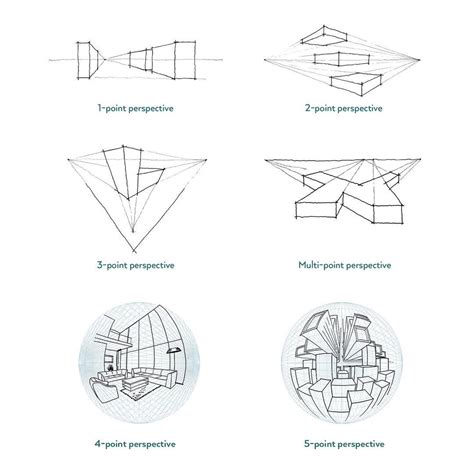 1-point perspective

2-point perspective

3-point perspective

Multi-point perspective

4-point perspective

5-point perspective